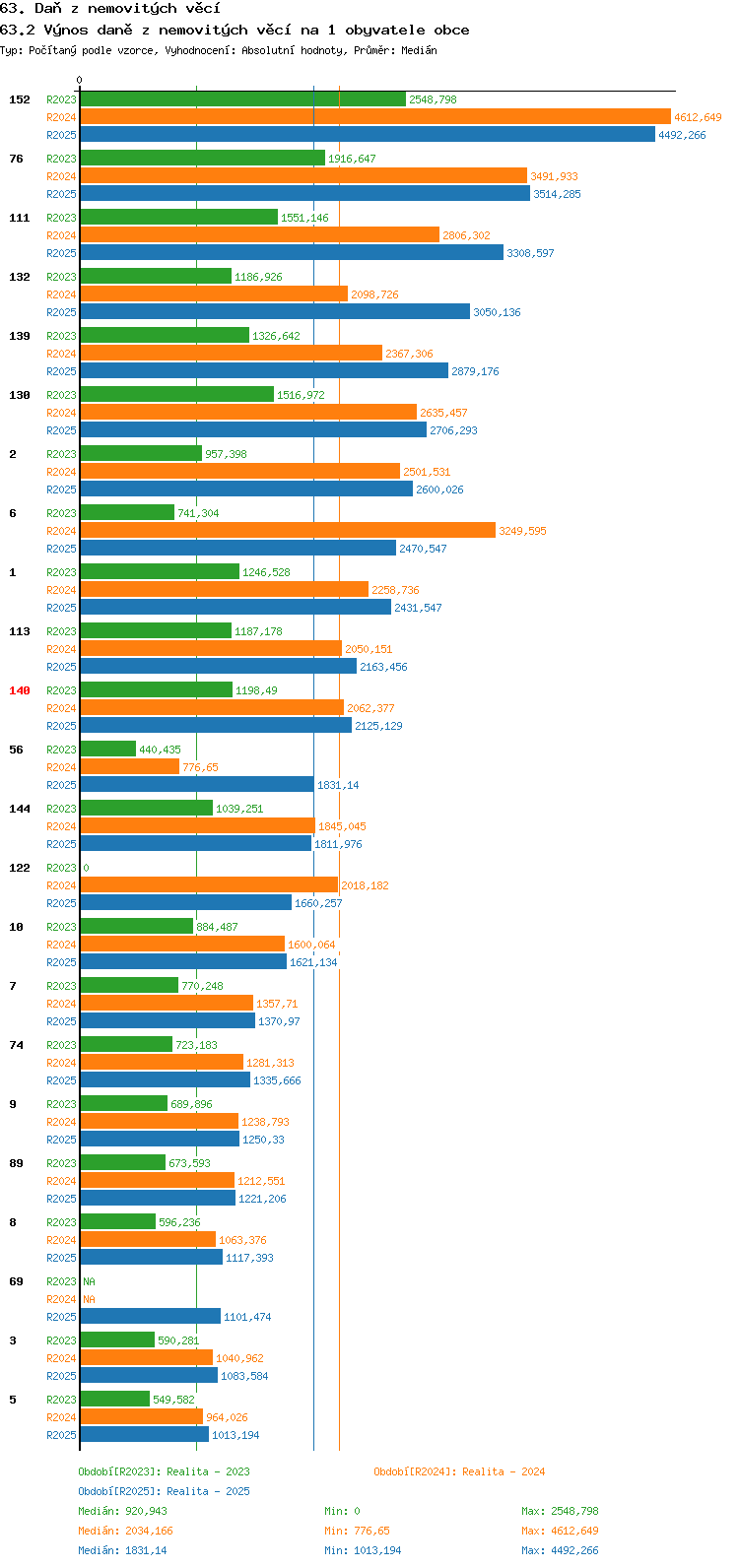 63. Daň z nemovitých věcí
63.2 Výnos daně z nemovitých věcí na 1 obyvatele obce
Typ: Počítaný podle vzorce, Vyhodnocení: Absolutní hodnoty, Průměr: Medián

0

152 R2023 2548,798
R2024 4612,649
R2025 4492,266

76 R2023 1916,647
R2024 3491,933
R2025 3514,285

111 R2023 1551,146
R2024 2806,302
R2025 3308,597

132 R2023 1186,926
R2024 2098,726
R2025 3050,136

139 R2023 1326,642
R2024 2367,306
R2025 2879,176

130 R2023 1516,972
R2024 2635,457
R2025 2706,293

2 R2023 957,398
R2024 2501,531
R2025 2600,026

6 R2023 741,304
R2024 3249,595
R2025 2470,547

1 R2023 1246,528
R2024 2258,736
R2025 2431,547

113 R2023 1187,178
R2024 2050,151
R2025 2163,456

140 R2023 1198,49
R2024 2062,377
R2025 2125,129

56 R2023 440,435
R2024 776,65
R2025 1831,14

144 R2023 1039,251
R2024 1845,045
R2025 1811,976

122 R2023 0
R2024 2018,182
R2025 1660,257

10 R2023 884,487
R2024 1600,064
R2025 1621,134

7 R2023 770,248
R2024 1357,71
R2025 1370,97

74 R2023 723,183
R2024 1281,313
R2025 1335,666

9 R2023 689,896
R2024 1238,793
R2025 1250,33

89 R2023 673,593
R2024 1212,551
R2025 1221,206

8 R2023 596,236
R2024 1063,376
R2025 1117,393

69 R2023 NA
R2024 NA
R2025 1101,474

3 R2023 590,281
R2024 1040,962
R2025 1083,584

5 R2023 549,582
R2024 964,026
R2025 1013,194

Období[R2023]: Realita - 2023
Období[R2024]: Realita - 2024
Období[R2025]: Realita - 2025
Medián: 920,943 Min: 0 Max: 2548,798
Medián: 2034,166 Min: 776,65 Max: 4612,649
Medián: 1831,14 Min: 1013,194 Max: 4492,266